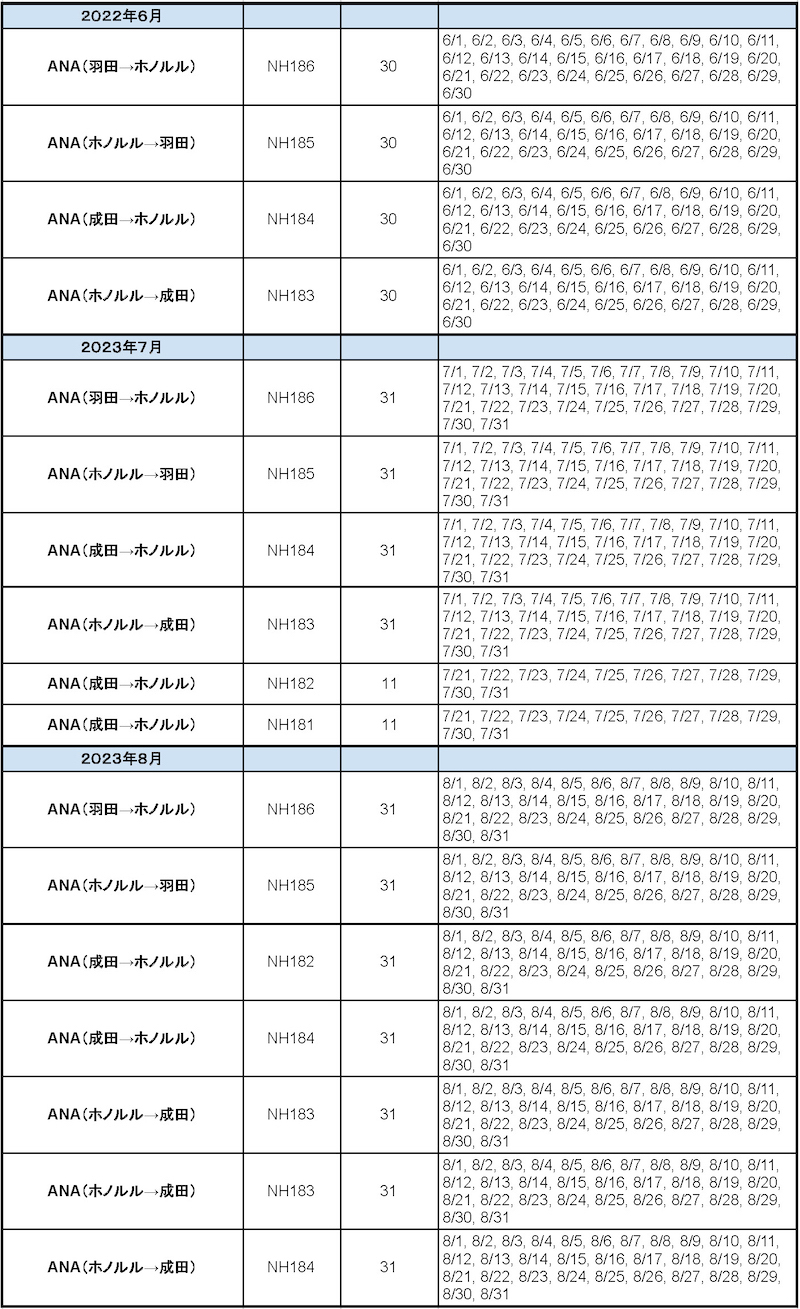 | 2022年6月 | | | |
|---|---|---|---|
| ANA（羽田→ホノルル） | NH186 | 30 | 6/1, 6/2, 6/3, 6/4, 6/5, 6/6, 6/7, 6/8, 6/9, 6/10, 6/11, 6/12, 6/13, 6/14, 6/15, 6/16, 6/17, 6/18, 6/19, 6/20, 6/21, 6/22, 6/23, 6/24, 6/25, 6/26, 6/27, 6/28, 6/29, 6/30 |
| ANA（ホノルル→羽田） | NH185 | 30 | 6/1, 6/2, 6/3, 6/4, 6/5, 6/6, 6/7, 6/8, 6/9, 6/10, 6/11, 6/12, 6/13, 6/14, 6/15, 6/16, 6/17, 6/18, 6/19, 6/20, 6/21, 6/22, 6/23, 6/24, 6/25, 6/26, 6/27, 6/28, 6/29, 6/30 |
| ANA（成田→ホノルル） | NH184 | 30 | 6/1, 6/2, 6/3, 6/4, 6/5, 6/6, 6/7, 6/8, 6/9, 6/10, 6/11, 6/12, 6/13, 6/14, 6/15, 6/16, 6/17, 6/18, 6/19, 6/20, 6/21, 6/22, 6/23, 6/24, 6/25, 6/26, 6/27, 6/28, 6/29, 6/30 |
| ANA（ホノルル→成田） | NH183 | 30 | 6/1, 6/2, 6/3, 6/4, 6/5, 6/6, 6/7, 6/8, 6/9, 6/10, 6/11, 6/12, 6/13, 6/14, 6/15, 6/16, 6/17, 6/18, 6/19, 6/20, 6/21, 6/22, 6/23, 6/24, 6/25, 6/26, 6/27, 6/28, 6/29, 6/30 |
| 2023年7月 | | | |
| ANA（羽田→ホノルル） | NH186 | 31 | 7/1, 7/2, 7/3, 7/4, 7/5, 7/6, 7/7, 7/8, 7/9, 7/10, 7/11, 7/12, 7/13, 7/14, 7/15, 7/16, 7/17, 7/18, 7/19, 7/20, 7/21, 7/22, 7/23, 7/24, 7/25, 7/26, 7/27, 7/28, 7/29, 7/30, 7/31 |
| ANA（ホノルル→羽田） | NH185 | 31 | 7/1, 7/2, 7/3, 7/4, 7/5, 7/6, 7/7, 7/8, 7/9, 7/10, 7/11, 7/12, 7/13, 7/14, 7/15, 7/16, 7/17, 7/18, 7/19, 7/20, 7/21, 7/22, 7/23, 7/24, 7/25, 7/26, 7/27, 7/28, 7/29, 7/30, 7/31 |
| ANA（成田→ホノルル） | NH184 | 31 | 7/1, 7/2, 7/3, 7/4, 7/5, 7/6, 7/7, 7/8, 7/9, 7/10, 7/11, 7/12, 7/13, 7/14, 7/15, 7/16, 7/17, 7/18, 7/19, 7/20, 7/21, 7/22, 7/23, 7/24, 7/25, 7/26, 7/27, 7/28, 7/29, 7/30, 7/31 |
| ANA（ホノルル→成田） | NH183 | 31 | 7/1, 7/2, 7/3, 7/4, 7/5, 7/6, 7/7, 7/8, 7/9, 7/10, 7/11, 7/12, 7/13, 7/14, 7/15, 7/16, 7/17, 7/18, 7/19, 7/20, 7/21, 7/22, 7/23, 7/24, 7/25, 7/26, 7/27, 7/28, 7/29, 7/30, 7/31 |
| ANA（成田→ホノルル） | NH182 | 11 | 7/21, 7/22, 7/23, 7/24, 7/25, 7/26, 7/27, 7/28, 7/29, 7/30, 7/31 |
| ANA（成田→ホノルル） | NH181 | 11 | 7/21, 7/22, 7/23, 7/24, 7/25, 7/26, 7/27, 7/28, 7/29, 7/30, 7/31 |
| 2023年8月 | | | |
| ANA（羽田→ホノルル） | NH186 | 31 | 8/1, 8/2, 8/3, 8/4, 8/5, 8/6, 8/7, 8/8, 8/9, 8/10, 8/11, 8/12, 8/13, 8/14, 8/15, 8/16, 8/17, 8/18, 8/19, 8/20, 8/21, 8/22, 8/23, 8/24, 8/25, 8/26, 8/27, 8/28, 8/29, 8/30, 8/31 |
| ANA（ホノルル→羽田） | NH185 | 31 | 8/1, 8/2, 8/3, 8/4, 8/5, 8/6, 8/7, 8/8, 8/9, 8/10, 8/11, 8/12, 8/13, 8/14, 8/15, 8/16, 8/17, 8/18, 8/19, 8/20, 8/21, 8/22, 8/23, 8/24, 8/25, 8/26, 8/27, 8/28, 8/29, 8/30, 8/31 |
| ANA（成田→ホノルル） | NH182 | 31 | 8/1, 8/2, 8/3, 8/4, 8/5, 8/6, 8/7, 8/8, 8/9, 8/10, 8/11, 8/12, 8/13, 8/14, 8/15, 8/16, 8/17, 8/18, 8/19, 8/20, 8/21, 8/22, 8/23, 8/24, 8/25, 8/26, 8/27, 8/28, 8/29, 8/30, 8/31 |
| ANA（成田→ホノルル） | NH184 | 31 | 8/1, 8/2, 8/3, 8/4, 8/5, 8/6, 8/7, 8/8, 8/9, 8/10, 8/11, 8/12, 8/13, 8/14, 8/15, 8/16, 8/17, 8/18, 8/19, 8/20, 8/21, 8/22, 8/23, 8/24, 8/25, 8/26, 8/27, 8/28, 8/29, 8/30, 8/31 |
| ANA（ホノルル→成田） | NH183 | 31 | 8/1, 8/2, 8/3, 8/4, 8/5, 8/6, 8/7, 8/8, 8/9, 8/10, 8/11, 8/12, 8/13, 8/14, 8/15, 8/16, 8/17, 8/18, 8/19, 8/20, 8/21, 8/22, 8/23, 8/24, 8/25, 8/26, 8/27, 8/28, 8/29, 8/30, 8/31 |
| ANA（ホノルル→成田） | NH183 | 31 | 8/1, 8/2, 8/3, 8/4, 8/5, 8/6, 8/7, 8/8, 8/9, 8/10, 8/11, 8/12, 8/13, 8/14, 8/15, 8/16, 8/17, 8/18, 8/19, 8/20, 8/21, 8/22, 8/23, 8/24, 8/25, 8/26, 8/27, 8/28, 8/29, 8/30, 8/31 |
| ANA（ホノルル→成田） | NH184 | 31 | 8/1, 8/2, 8/3, 8/4, 8/5, 8/6, 8/7, 8/8, 8/9, 8/10, 8/11, 8/12, 8/13, 8/14, 8/15, 8/16, 8/17, 8/18, 8/19, 8/20, 8/21, 8/22, 8/23, 8/24, 8/25, 8/26, 8/27, 8/28, 8/29, 8/30, 8/31 |